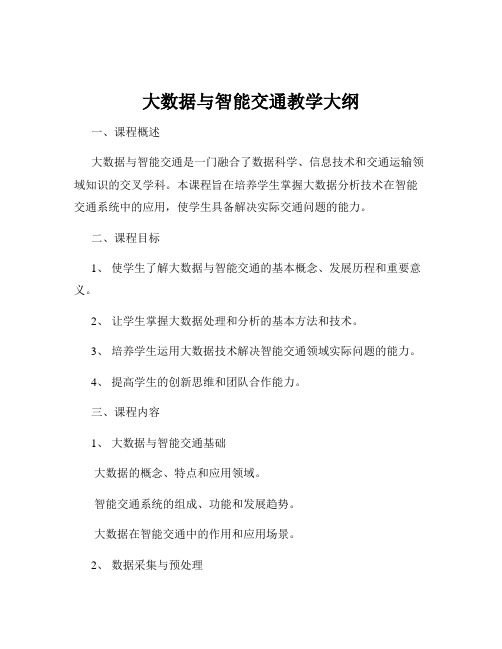 大数据与智能交通教学大纲

一、课程概述

大数据与智能交通是一门融合了数据科学、信息技术和交通运输领域知识的交叉学科。本课程旨在培养学生掌握大数据分析技术在智能交通系统中的应用，使学生具备解决实际交通问题的能力。

二、课程目标

1、 使学生了解大数据与智能交通的基本概念、发展历程和重要意义。

2、 让学生掌握大数据处理和分析的基本方法和技术。

3、 培养学生运用大数据技术解决智能交通领域实际问题的能力。

4、 提高学生的创新思维和团队合作能力。

三、课程内容

1、 大数据与智能交通基础

大数据的概念、特点和应用领域。

智能交通系统的组成、功能和发展趋势。

大数据在智能交通中的作用和应用场景。

2、 数据采集与预处理